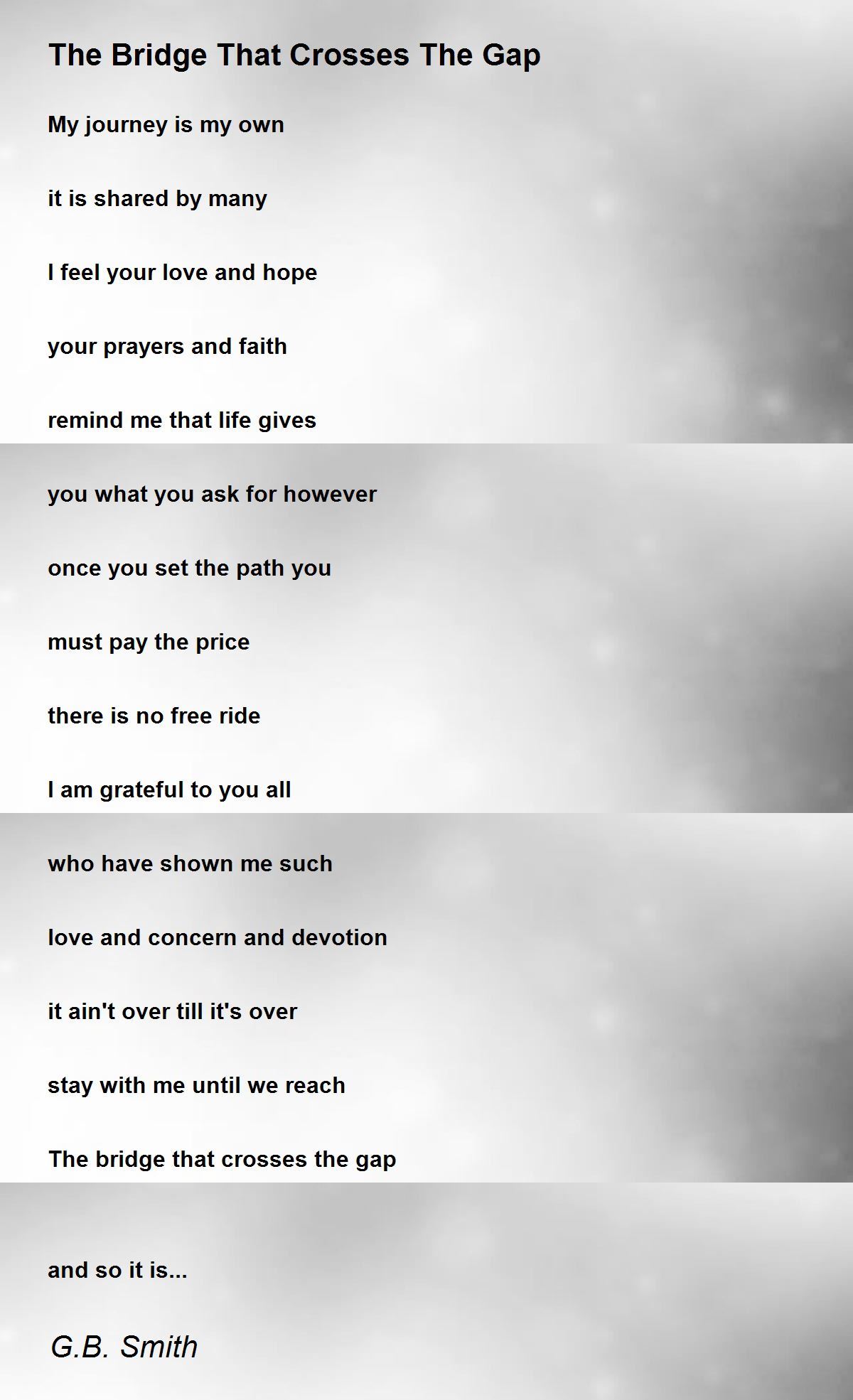 The Bridge That Crosses The Gap

My journey is my own

it is shared by many

I feel your love and hope

your prayers and faith

remind me that life gives

you what you ask for however

once you set the path you

must pay the price

there is no free ride

I am grateful to you all

who have shown me such

love and concern and devotion

it ain't over till it's over

stay with me until we reach

The bridge that crosses the gap

and so it is...

G.B. Smith